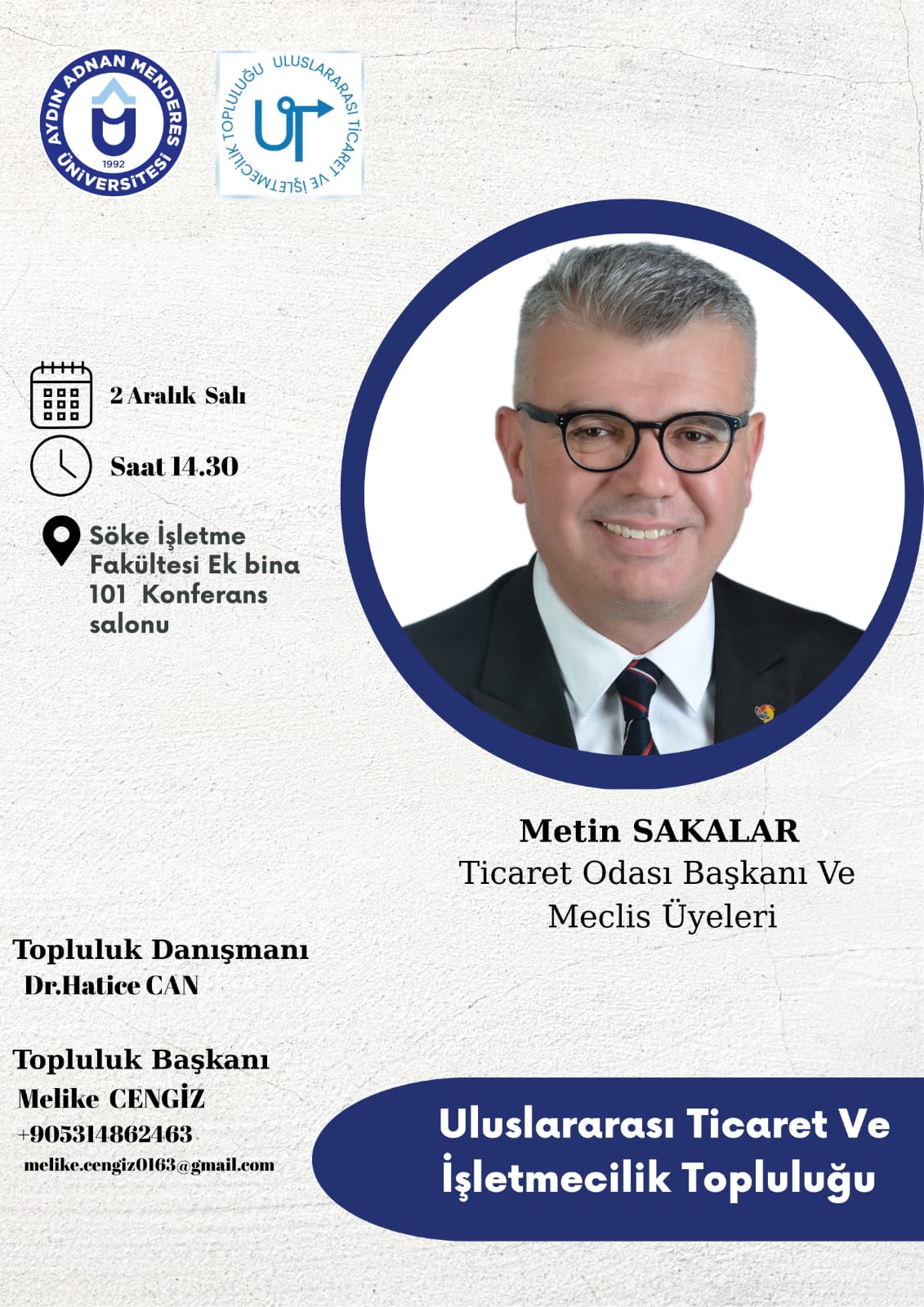 AYDIN ADNAN MENDERES ÜNİVERSİTESİ
1992

ULUSLARARASI TİCARET VE İŞLETMECİLİK TOPLULUĞU

2 Aralık Salı

Saat 14.30

Söke İşletme Fakültesi Ek bina 101 Konferans salonu

Metin SAKALAR
Ticaret Odası Başkanı Ve
Meclis Üyeleri

Topluluk Danışmanı
Dr.Hatice CAN

Topluluk Başkanı
Melike CENGİZ
+905314862463
melike.cengiz0163@gmail.com

Uluslararası Ticaret Ve
İşletmecilik Topluluğu